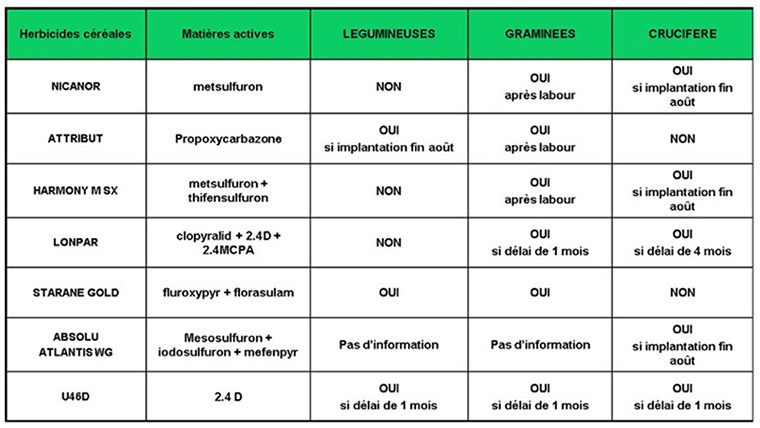 | Herbicides céréales | Matières actives | LEGUMINEUSES | GRAMINEES | CRUCIFERE |
|---|---|---|---|---|
| NICANOR | metsulfuron | NON | OUI après labour | OUI si implantation fin août |
| ATTRIBUT | Propoxycarbazone | OUI si implantation fin août | OUI après labour | NON |
| HARMONY M SX | metsulfuron + thifensulfuron | NON | OUI après labour | OUI si implantation fin août |
| LONPAR | clopyralid + 2.4D + 2.4MCPA | NON | OUI si délai de 1 mois | OUI si délai de 4 mois |
| STARANE GOLD | fluroxypyr + florasulam | OUI | OUI | NON |
| ABSOLU ATLANTIS WG | Mesosulfuron + iodosulfuron + mefenpyr | Pas d'information | Pas d'information | OUI si implantation fin août |
| U46D | 2.4 D | OUI si délai de 1 mois | OUI si délai de 1 mois | OUI si délai de 1 mois |